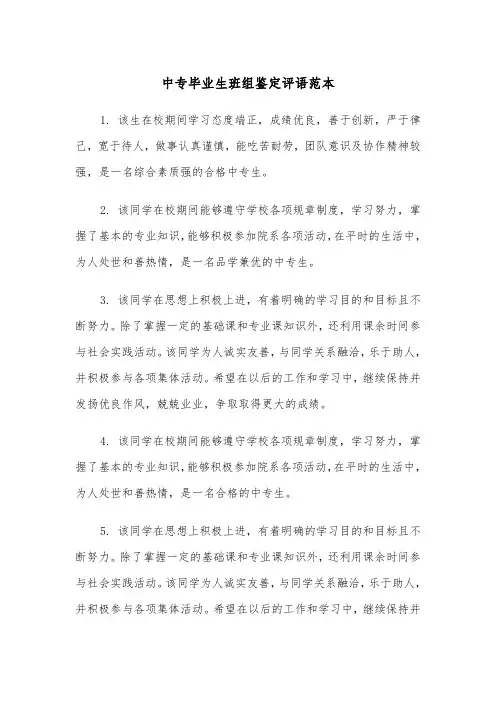 中专毕业生班组鉴定评语范本

1. 该生在校期间学习态度端正，成绩优良，善于创新，严于律己，宽于待人，做事认真谨慎，能吃苦耐劳，团队意识及协作精神较强，是一名综合素质强的合格中专生。

2. 该同学在校期间能够遵守学校各项规章制度，学习努力，掌握了基本的专业知识，能够积极参加院系各项活动，在平时的生活中，为人处世和善热情，是一名品学兼优的中专生。

3. 该同学在思想上积极上进，有着明确的学习目的和目标且不断努力。除了掌握一定的基础课和专业课知识外，还利用课余时间参与社会实践活动。该同学为人诚实友善，与同学关系融洽，乐于助人，并积极参与各项集体活动。希望在以后的工作和学习中，继续保持并发扬优良作风，兢兢业业，争取取得更大的成绩。

4. 该同学在校期间能够遵守学校各项规章制度，学习努力，掌握了基本的专业知识，能够积极参加院系各项活动，在平时的生活中，为人处世和善热情，是一名合格的中专生。

5. 该同学在思想上积极上进，有着明确的学习目的和目标且不断努力。除了掌握一定的基础课和专业课知识外，还利用课余时间参与社会实践活动。该同学为人诚实友善，与同学关系融洽，乐于助人，并积极参与各项集体活动。希望在以后的工作和学习中，继续保持并